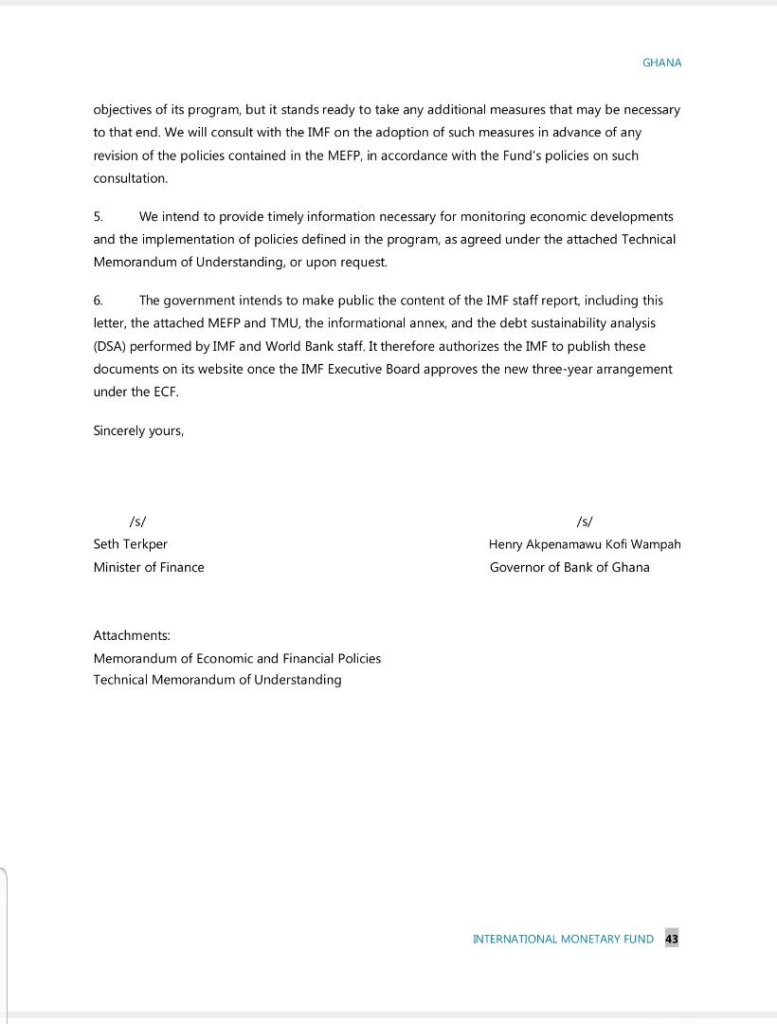 GHANA

objectives of its program, but it stands ready to take any additional measures that may be necessary to that end. We will consult with the IMF on the adoption of such measures in advance of any revision of the policies contained in the MEFP, in accordance with the Fund's policies on such consultation.

5. We intend to provide timely information necessary for monitoring economic developments and the implementation of policies defined in the program, as agreed under the attached Technical Memorandum of Understanding, or upon request.

6. The government intends to make public the content of the IMF staff report, including this letter, the attached MEFP and TMU, the informational annex, and the debt sustainability analysis (DSA) performed by IMF and World Bank staff. It therefore authorizes the IMF to publish these documents on its website once the IMF Executive Board approves the new three-year arrangement under the ECF.

Sincerely yours,

/s/
Seth Terkper
Minister of Finance

/s/
Henry Akpenamawu Kofi Wampah
Governor of Bank of Ghana

Attachments:
Memorandum of Economic and Financial Policies
Technical Memorandum of Understanding

INTERNATIONAL MONETARY FUND 43